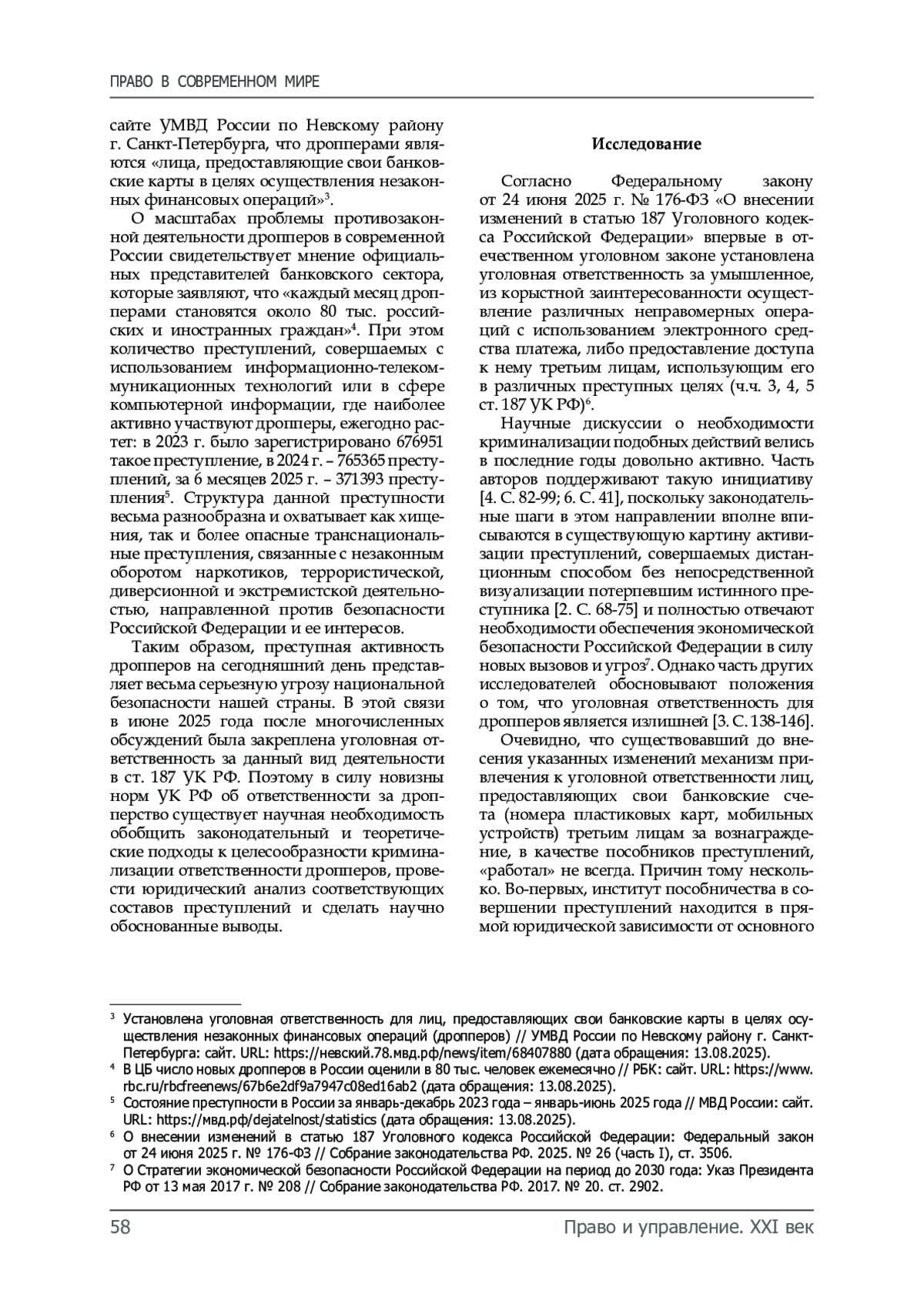 ПРАВО В СОВРЕМЕННОМ МИРЕ

сайте УМВД России по Невскому району г. Санкт-Петербурга, что дропперами являются «лица, предоставляющие свои банковские карты в целях осуществления незаконных финансовых операций»$^3$.

О масштабах проблемы противозаконной деятельности дропперов в современной России свидетельствует мнение официальных представителей банковского сектора, которые заявляют, что «каждый месяц дропперами становятся около 80 тыс. российских и иностранных граждан»$^4$. При этом количество преступлений, совершаемых с использованием информационно-телекоммуникационных технологий или в сфере компьютерной информации, где наиболее активно участвуют дропперы, ежегодно растет: в 2023 г. было зарегистрировано 676951 такое преступление, в 2024 г. – 765365 преступлений, за 6 месяцев 2025 г. – 371393 преступления$^5$. Структура данной преступности весьма разнообразна и охватывает как хищения, так и более опасные транснациональные преступления, связанные с незаконным оборотом наркотиков, террористической, диверсионной и экстремистской деятельностью, направленной против безопасности Российской Федерации и ее интересов.

Таким образом, преступная активность дропперов на сегодняшний день представляет весьма серьезную угрозу национальной безопасности нашей страны. В этой связи в июне 2025 года после многочисленных обсуждений была закреплена уголовная ответственность за данный вид деятельности в ст. 187 УК РФ. Поэтому в силу новизны норм УК РФ об ответственности за дропперство существует научная необходимость обобщить законодательный и теоретические подходы к целесообразности криминализации ответственности дропперов, провести юридический анализ соответствующих составов преступлений и сделать научно обоснованные выводы.

Исследование

Согласно Федеральному закону от 24 июня 2025 г. № 176-ФЗ «О внесении изменений в статью 187 Уголовного кодекса Российской Федерации» впервые в отечественном уголовном законе установлена уголовная ответственность за умышленное, из корыстной заинтересованности осуществление различных неправомерных операций с использованием электронного средства платежа, либо предоставление доступа к нему третьим лицам, использующим его в различных преступных целях (ч.ч. 3, 4, 5 ст. 187 УК РФ)$^6$.

Научные дискуссии о необходимости криминализации подобных действий велись в последние годы довольно активно. Часть авторов поддерживают такую инициативу [4. С. 82-99; 6. С. 41], поскольку законодательные шаги в этом направлении вполне вписываются в существующую картину активизации преступлений, совершаемых дистанционным способом без непосредственной визуализации потерпевшим истинного преступника [2. С. 68-75] и полностью отвечают необходимости обеспечения экономической безопасности Российской Федерации в силу новых вызовов и угроз$^7$. Однако часть других исследователей обосновывают положения о том, что уголовная ответственность для дропперов является излишней [3. С. 138-146].

Очевидно, что существовавший до внесения указанных изменений механизм привлечения к уголовной ответственности лиц, предоставляющих свои банковские счета (номера пластиковых карт, мобильных устройств) третьим лицам за вознаграждение, в качестве пособников преступлений, «работал» не всегда. Причин тому несколько. Во-первых, институт пособничества в совершении преступлений находится в прямой юридической зависимости от основного

$^3$ Установлена уголовная ответственность для лиц, предоставляющих свои банковские карты в целях осуществления незаконных финансовых операций (дропперов) // УМВД России по Невскому району г. Санкт-Петербурга: сайт. URL: https://невский.78.мвд.рф/news/item/68407880 (дата обращения: 13.08.2025).
$^4$ В ЦБ число новых дропперов в России оценили в 80 тыс. человек ежемесячно // РБК: сайт. URL: https://www.rbc.ru/rbcfreenews/67b6e2df9a7947c08ed16ab2 (дата обращения: 13.08.2025).
$^5$ Состояние преступности в России за январь-декабрь 2023 года – январь-июнь 2025 года // МВД России: сайт. URL: https://мвд.рф/dejatelnost/statistics (дата обращения: 13.08.2025).
$^6$ О внесении изменений в статью 187 Уголовного кодекса Российской Федерации: Федеральный закон от 24 июня 2025 г. № 176-ФЗ // Собрание законодательства РФ. 2025. № 26 (часть I), ст. 3506.
$^7$ О Стратегии экономической безопасности Российской Федерации на период до 2030 года: Указ Президента РФ от 13 мая 2017 г. № 208 // Собрание законодательства РФ. 2017. № 20. ст. 2902.

58 Право и управление. XXI век